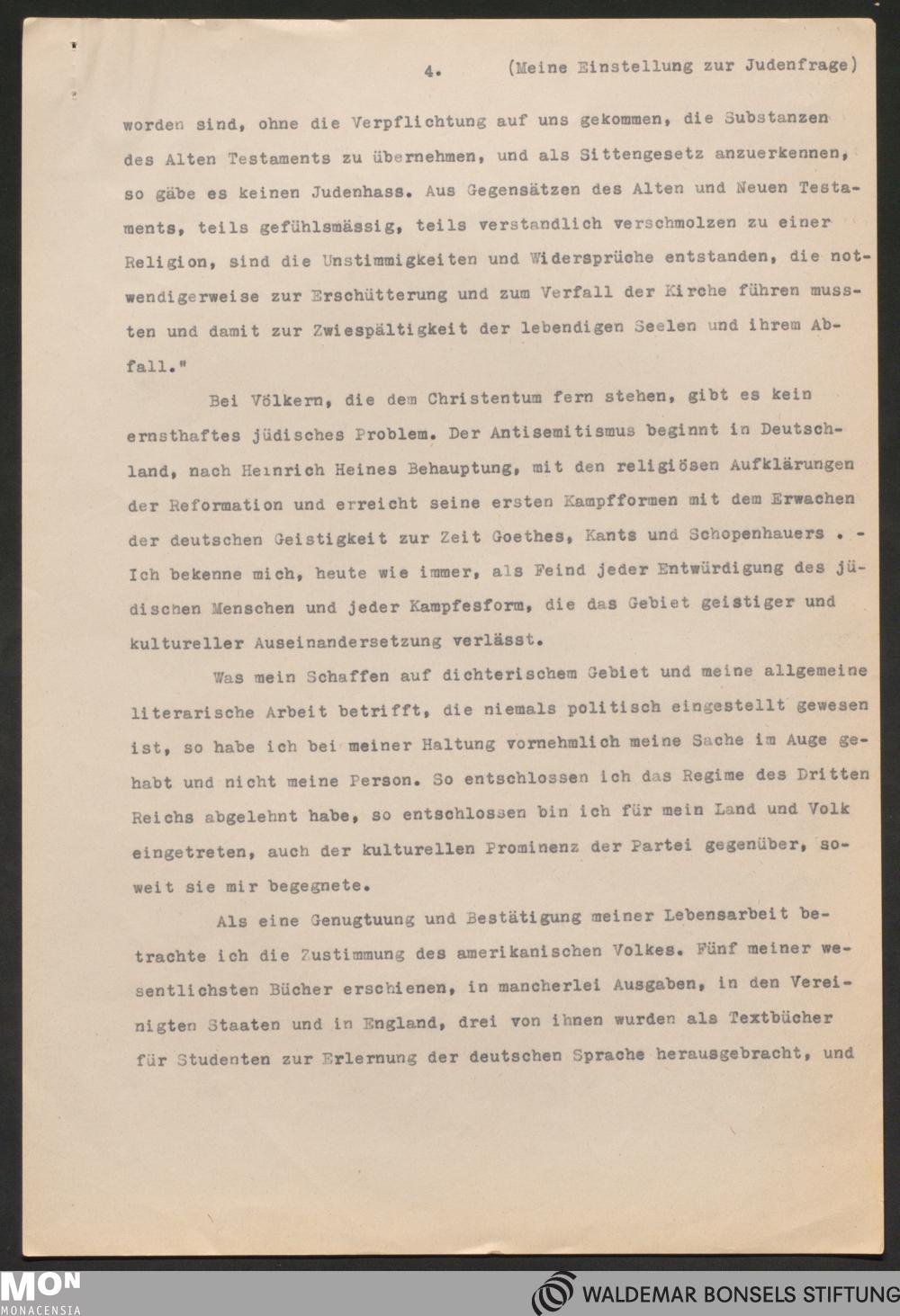 4. (Meine Einstellung zur Judenfrage)

worden sind, ohne die Verpflichtung auf uns gekommen, die Substanzen des Alten Testaments zu übernehmen, und als Sittengesetz anzuerkennen, so gäbe es keinen Judenhass. Aus Gegensätzen des Alten und Neuen Testaments, teils gefühlsmässig, teils verstandlich verschmolzen zu einer Religion, sind die Unstimmigkeiten und Widersprüche entstanden, die notwendigerweise zur Erschütterung und zum Verfall der Kirche führen mussten und damit zur Zwiespältigkeit der lebendigen Seelen und ihrem Abfall."

Bei Völkern, die dem Christentum fern stehen, gibt es kein ernsthaftes jüdisches Problem. Der Antisemitismus beginnt in Deutschland, nach Heinrich Heines Behauptung, mit den religiösen Aufklärungen der Reformation und erreicht seine ersten Kampfformen mit dem Erwachen der deutschen Geistigkeit zur Zeit Goethes, Kants und Schopenhauers . - Ich bekenne mich, heute wie immer, als Feind jeder Entwürdigung des jüdischen Menschen und jeder Kampfesform, die das Gebiet geistiger und kultureller Auseinandersetzung verlässt.

Was mein Schaffen auf dichterischem Gebiet und meine allgemeine literarische Arbeit betrifft, die niemals politisch eingestellt gewesen ist, so habe ich bei meiner Haltung vornehmlich meine Sache im Auge gehabt und nicht meine Person. So entschlossen ich das Regime des Dritten Reichs abgelehnt habe, so entschlossen bin ich für mein Land und Volk eingetreten, auch der kulturellen Prominenz der Partei gegenüber, soweit sie mir begegnete.

Als eine Genugtuung und Bestätigung meiner Lebensarbeit betrachte ich die Zustimmung des amerikanischen Volkes. Fünf meiner wesentlichsten Bücher erschienen, in mancherlei Ausgaben, in den Vereinigten Staaten und in England, drei von ihnen wurden als Textbücher für Studenten zur Erlernung der deutschen Sprache herausgebracht, und

MON MONACENSIA WALDEMAR BONSELS STIFTUNG